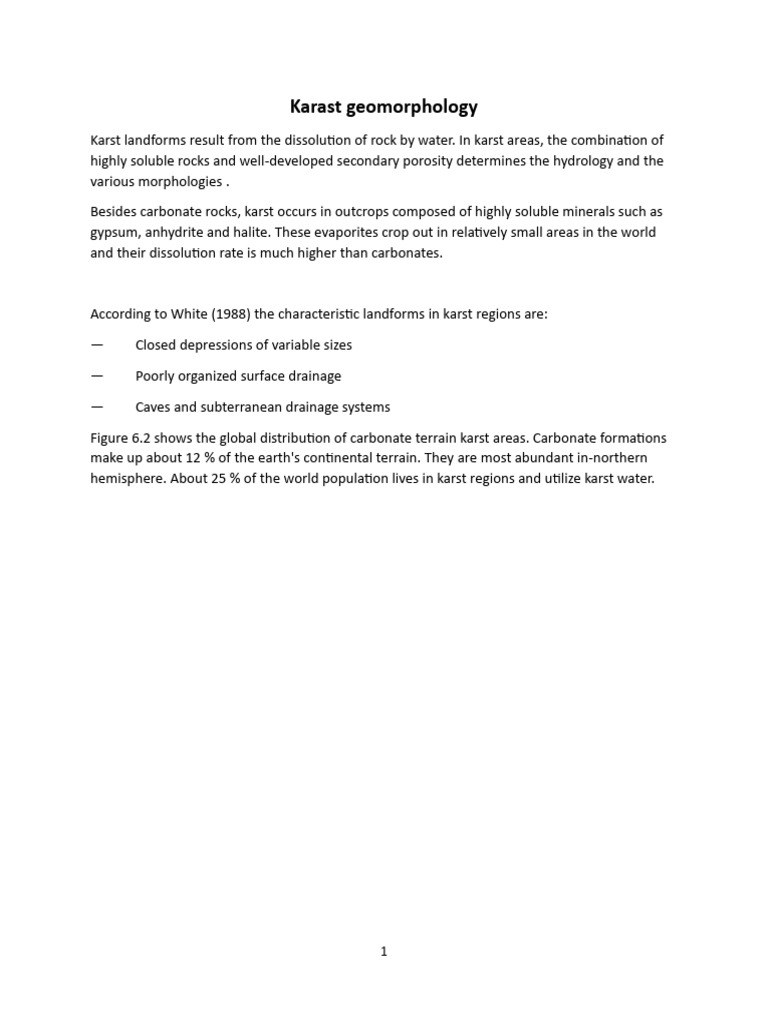 Karast geomorphology

Karst landforms result from the dissolution of rock by water. In karst areas, the combination of highly soluble rocks and well-developed secondary porosity determines the hydrology and the various morphologies .

Besides carbonate rocks, karst occurs in outcrops composed of highly soluble minerals such as gypsum, anhydrite and halite. These evaporites crop out in relatively small areas in the world and their dissolution rate is much higher than carbonates.

According to White (1988) the characteristic landforms in karst regions are:

— Closed depressions of variable sizes

— Poorly organized surface drainage

— Caves and subterranean drainage systems

Figure 6.2 shows the global distribution of carbonate terrain karst areas. Carbonate formations make up about 12 % of the earth's continental terrain. They are most abundant in-northern hemisphere. About 25 % of the world population lives in karst regions and utilize karst water.

1